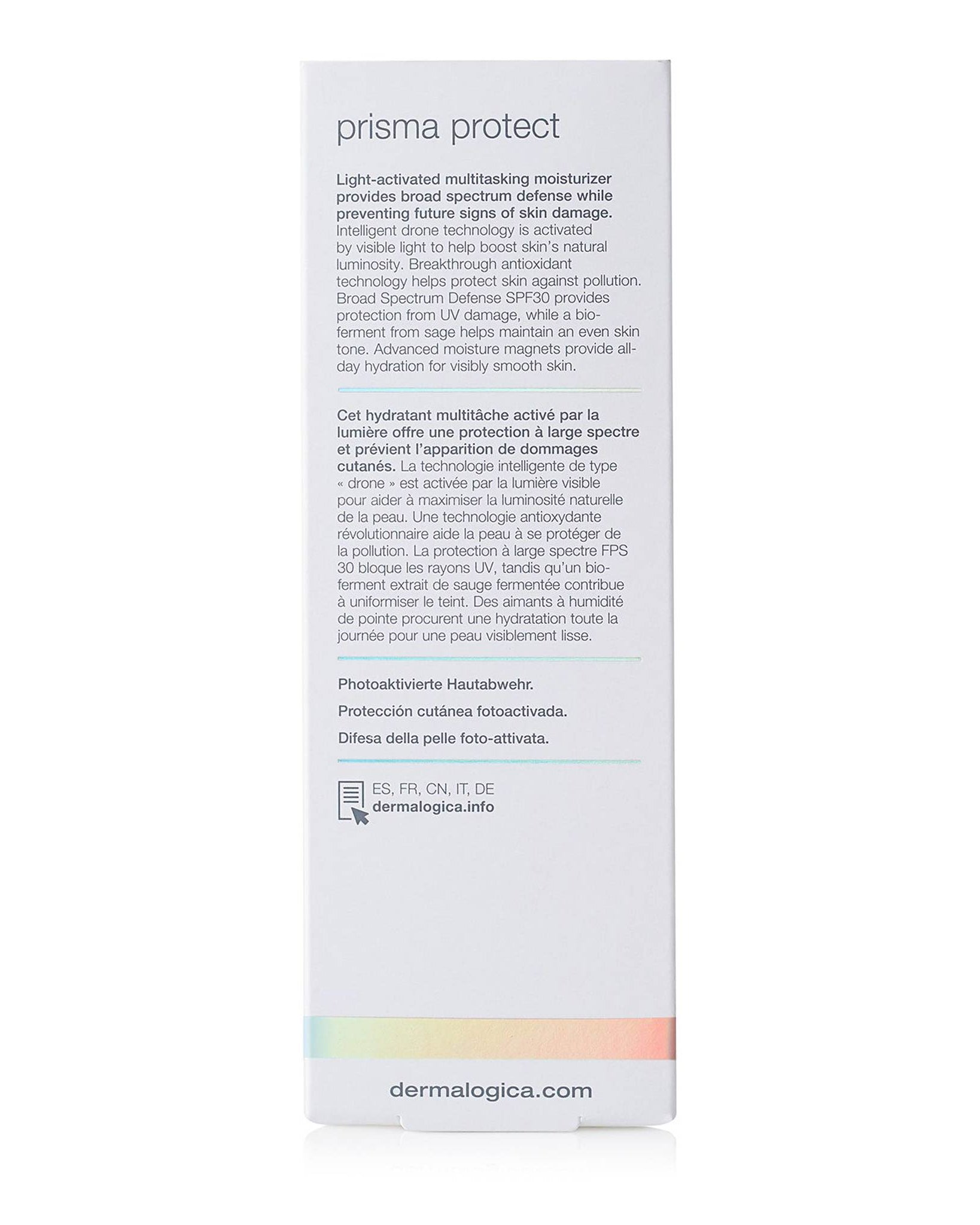 prisma protect

Light-activated multitasking moisturizer provides broad spectrum defense while preventing future signs of skin damage. Intelligent drone technology is activated by visible light to help boost skin's natural luminosity. Breakthrough antioxidant technology helps protect skin against pollution. Broad Spectrum Defense SPF30 provides protection from UV damage, while a bio-ferment from sage helps maintain an even skin tone. Advanced moisture magnets provide all-day hydration for visibly smooth skin.

Cet hydratant multitâche activé par la lumière offre une protection à large spectre et prévient l'apparition de dommages cutanés. La technologie intelligente de type « drone » est activée par la lumière visible pour aider à maximiser la luminosité naturelle de la peau. Une technologie antioxydante révolutionnaire aide la peau à se protéger de la pollution. La protection à large spectre FPS 30 bloque les rayons UV, tandis qu'un bio-ferment extrait de sauge fermentée contribue à uniformiser le teint. Des aimants à humidité de pointe procurent une hydratation toute la journée pour une peau visiblement lisse.

Photoaktivierte Hautabwehr.

Protección cutánea fotoactivada.

Difesa della pelle foto-attivata.

ES, FR, CN, IT, DE
dermalogica.info

dermalogica.com